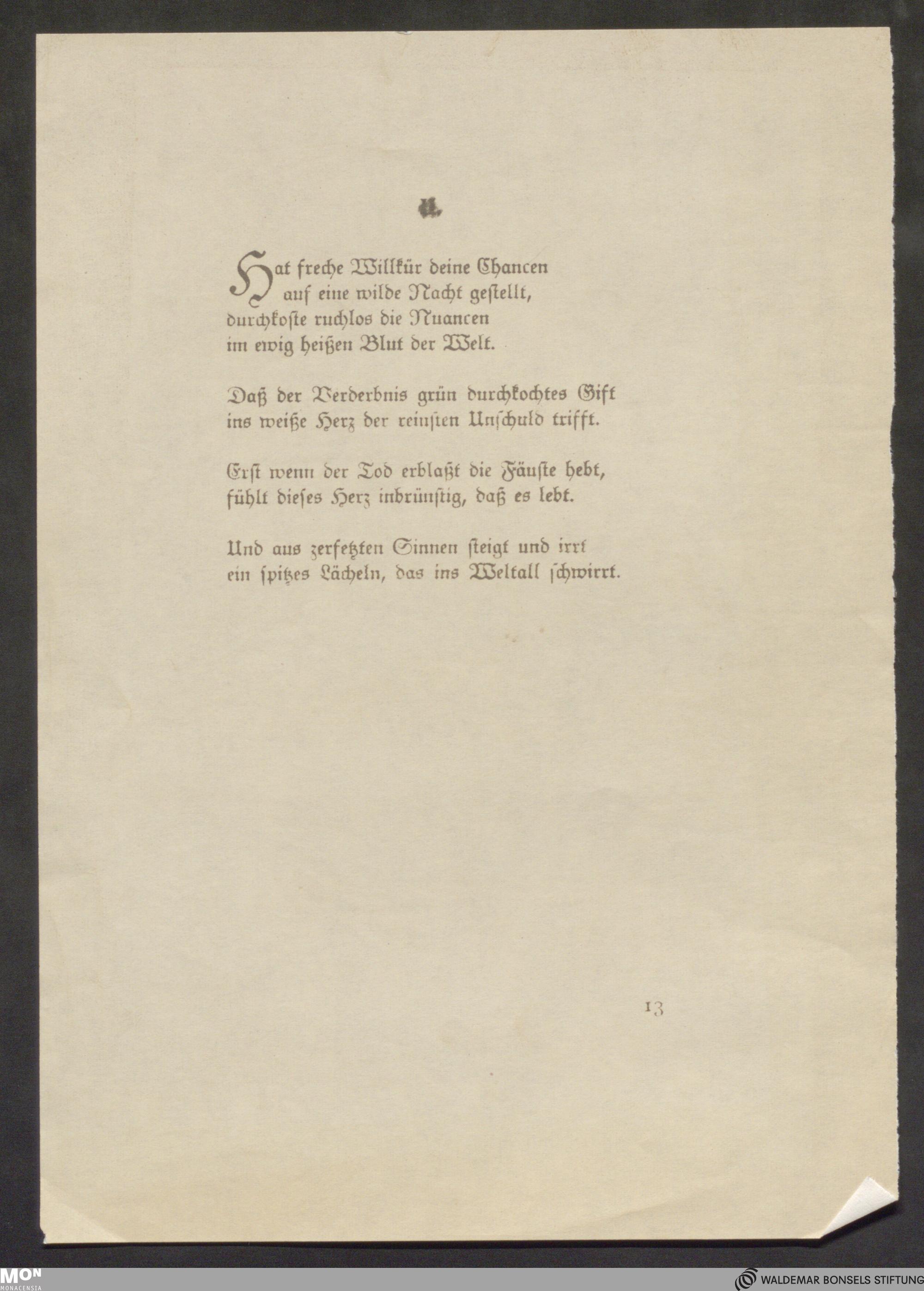 II.

Hat freche Willkür deine Chancen auf eine wilde Nacht gestellt, durchkoste ruchlos die Nuancen im ewig heißen Blut der Welt.

Daß der Verderbnis grün durchkochtes Gift ins weiße Herz der reinsten Unschuld trifft.

Erst wenn der Tod erblaßt die Fäuste hebt, fühlt dieses Herz inbrünstig, daß es lebt.

Und aus zerfetzten Sinnen steigt und irrt ein spitzes Lächeln, das ins Weltall schwirrt.

13

MON MONACENSIA

WALDEMAR BONSELS STIFTUNG